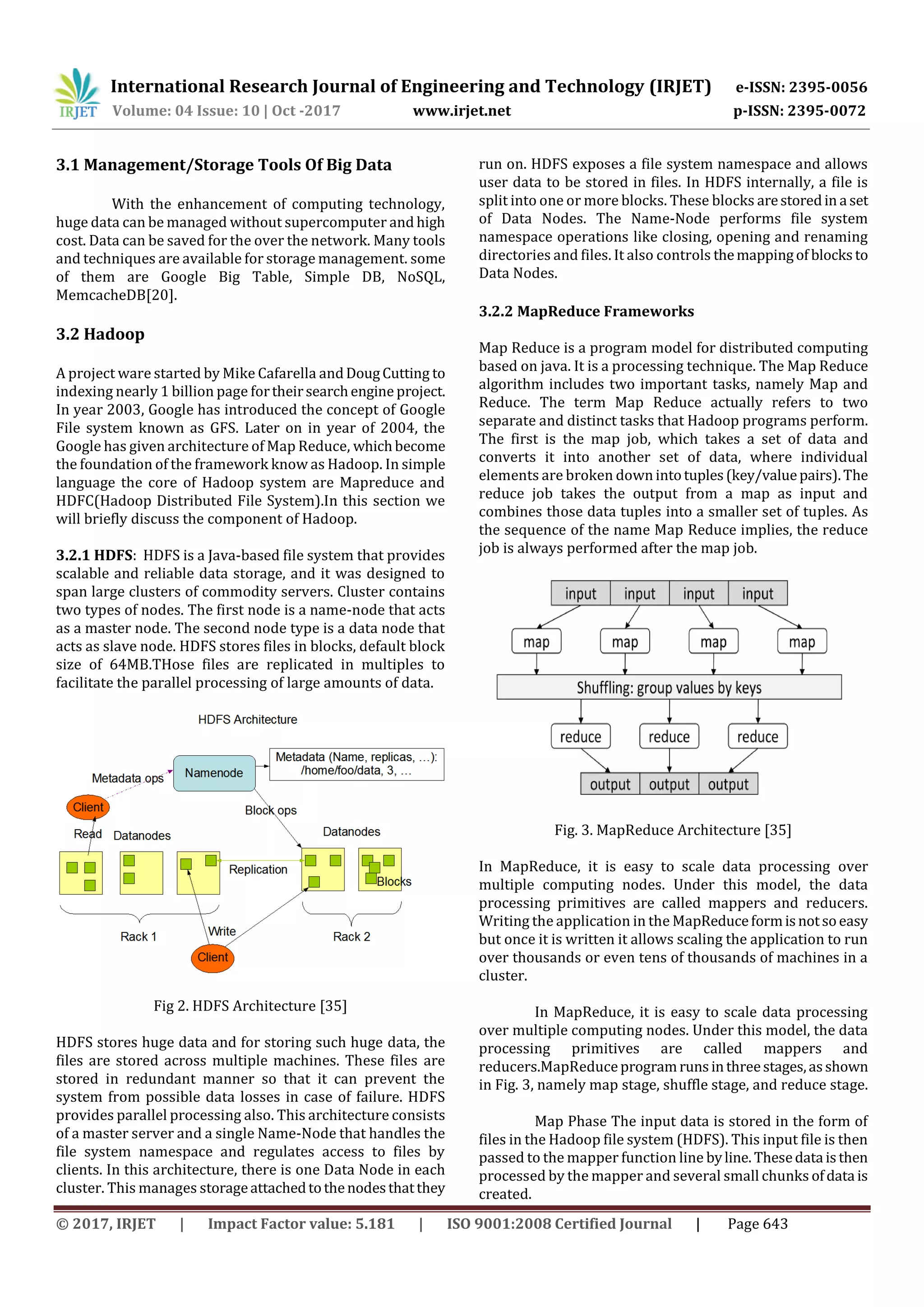 IRJET International Research Journal of Engineering and Technology (IRJET) e-ISSN: 2395-0056
Volume: 04 Issue: 10 | Oct -2017 www.irjet.net p-ISSN: 2395-0072

3.1 Management/Storage Tools Of Big Data

With the enhancement of computing technology, huge data can be managed without supercomputer and high cost. Data can be saved for the over the network. Many tools and techniques are available for storage management. some of them are Google Big Table, Simple DB, NoSQL, MemcacheDB[20].

3.2 Hadoop

A project ware started by Mike Cafarella and Doug Cutting to indexing nearly 1 billion page for their search engine project. In year 2003, Google has introduced the concept of Google File system known as GFS. Later on in year of 2004, the Google has given architecture of Map Reduce, which become the foundation of the framework know as Hadoop. In simple language the core of Hadoop system are Mapreduce and HDFC(Hadoop Distributed File System).In this section we will briefly discuss the component of Hadoop.

3.2.1 HDFS: HDFS is a Java-based file system that provides scalable and reliable data storage, and it was designed to span large clusters of commodity servers. Cluster contains two types of nodes. The first node is a name-node that acts as a master node. The second node type is a data node that acts as slave node. HDFS stores files in blocks, default block size of 64MB.THose files are replicated in multiples to facilitate the parallel processing of large amounts of data.

HDFS Architecture
Metadata ops
Namenode
Metadata (Name, replicas, ...): /home/foo/data, 3, ...
Client
Block ops
Read
Datanodes
Datanodes
Replication
Blocks
Rack 1
Write
Rack 2
Client

Fig 2. HDFS Architecture [35]

HDFS stores huge data and for storing such huge data, the files are stored across multiple machines. These files are stored in redundant manner so that it can prevent the system from possible data losses in case of failure. HDFS provides parallel processing also. This architecture consists of a master server and a single Name-Node that handles the file system namespace and regulates access to files by clients. In this architecture, there is one Data Node in each cluster. This manages storage attached to the nodes that they run on. HDFS exposes a file system namespace and allows user data to be stored in files. In HDFS internally, a file is split into one or more blocks. These blocks are stored in a set of Data Nodes. The Name-Node performs file system namespace operations like closing, opening and renaming directories and files. It also controls the mapping of blocks to Data Nodes.

3.2.2 MapReduce Frameworks

Map Reduce is a program model for distributed computing based on java. It is a processing technique. The Map Reduce algorithm includes two important tasks, namely Map and Reduce. The term Map Reduce actually refers to two separate and distinct tasks that Hadoop programs perform. The first is the map job, which takes a set of data and converts it into another set of data, where individual elements are broken down into tuples (key/value pairs). The reduce job takes the output from a map as input and combines those data tuples into a smaller set of tuples. As the sequence of the name Map Reduce implies, the reduce job is always performed after the map job.

input input input input
map map map map
Shuffling: group values by keys
reduce reduce reduce
output output output

Fig. 3. MapReduce Architecture [35]

In MapReduce, it is easy to scale data processing over multiple computing nodes. Under this model, the data processing primitives are called mappers and reducers. Writing the application in the MapReduce form is not so easy but once it is written it allows scaling the application to run over thousands or even tens of thousands of machines in a cluster.

In MapReduce, it is easy to scale data processing over multiple computing nodes. Under this model, the data processing primitives are called mappers and reducers.MapReduce program runs in three stages, as shown in Fig. 3, namely map stage, shuffle stage, and reduce stage.

Map Phase The input data is stored in the form of files in the Hadoop file system (HDFS). This input file is then passed to the mapper function line by line. These data is then processed by the mapper and several small chunks of data is created.

© 2017, IRJET | Impact Factor value: 5.181 | ISO 9001:2008 Certified Journal | Page 643